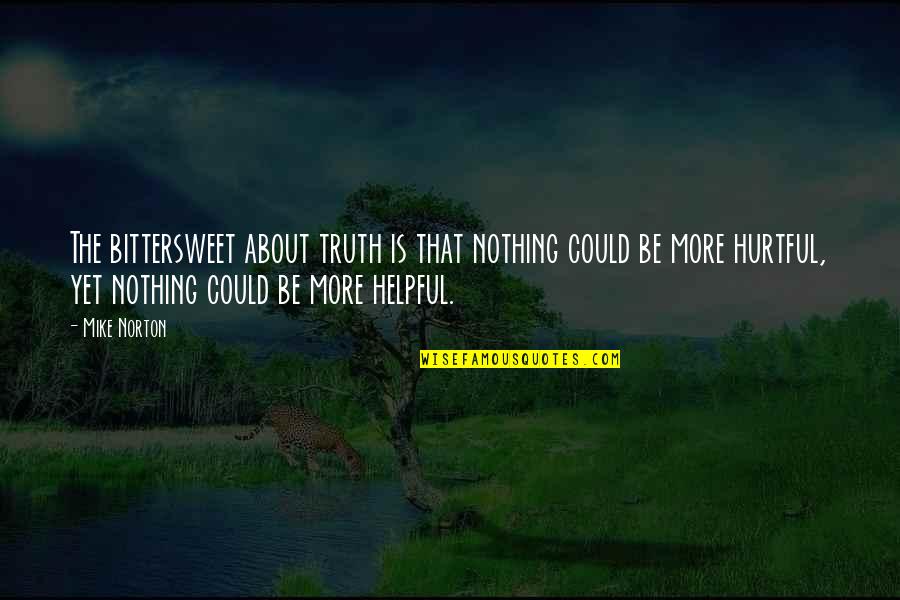 The bittersweet about truth is that nothing could be more hurtful, yet nothing could be more helpful.

- Mike Norton

WISEFAMOUSQUOTES.COM